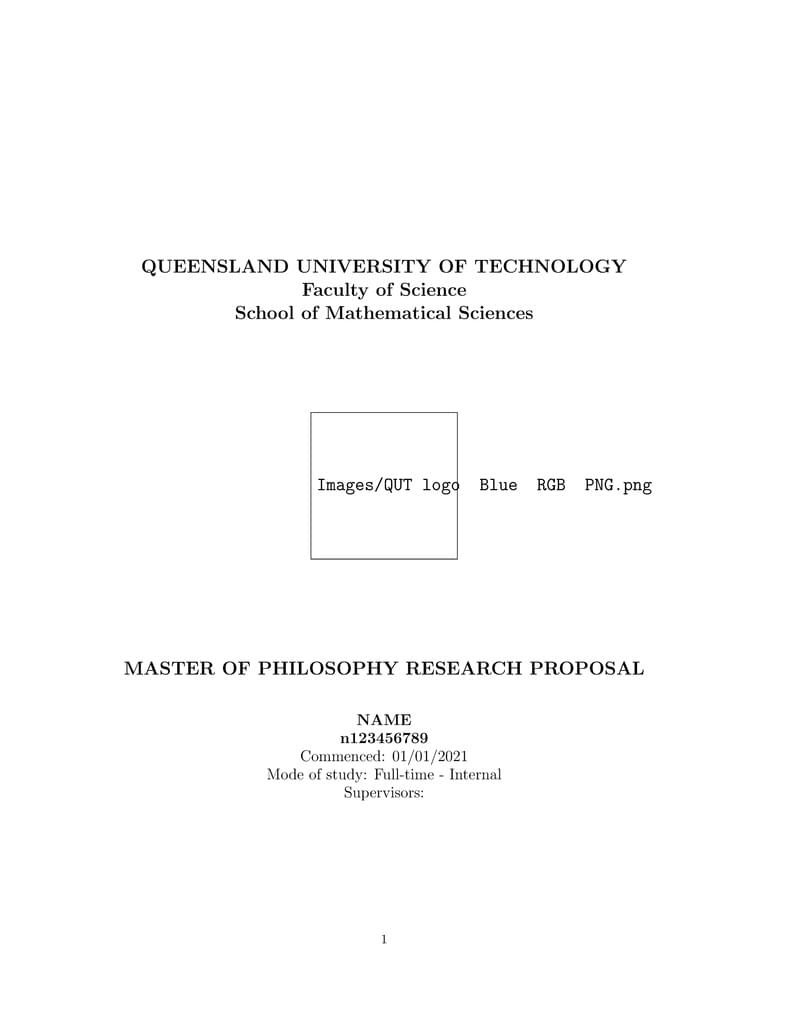 QUEENSLAND UNIVERSITY OF TECHNOLOGY
Faculty of Science
School of Mathematical Sciences

Images/QUT logo Blue RGB PNG.png

MASTER OF PHILOSOPHY RESEARCH PROPOSAL

NAME
n123456789
Commenced: 01/01/2021
Mode of study: Full-time - Internal
Supervisors:

1